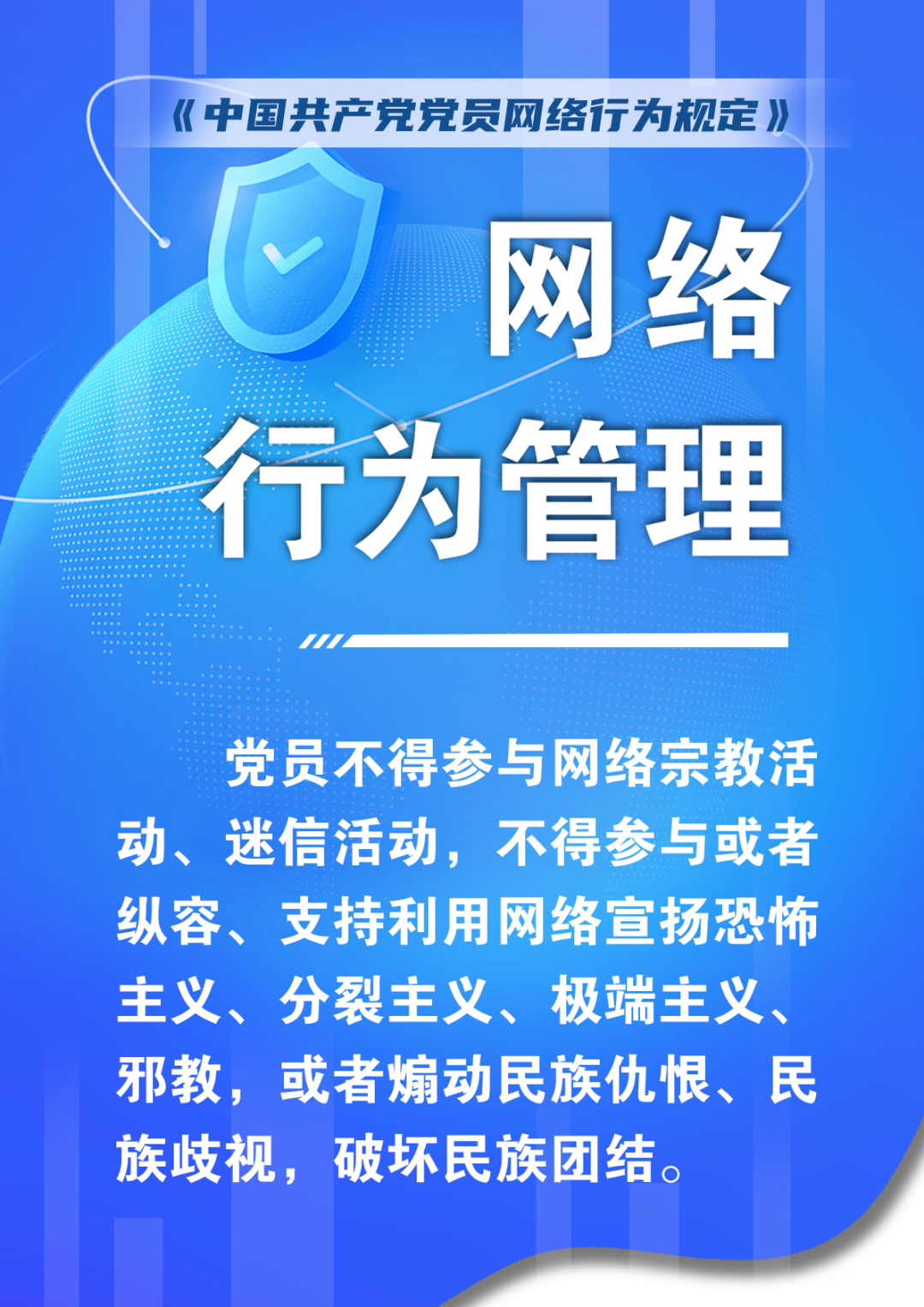 《中国共产党党员网络行为规定》

网络
行为管理

党员不得参与网络宗教活动、迷信活动，不得参与或者纵容、支持利用网络宣扬恐怖主义、分裂主义、极端主义、邪教，或者煽动民族仇恨、民族歧视，破坏民族团结。